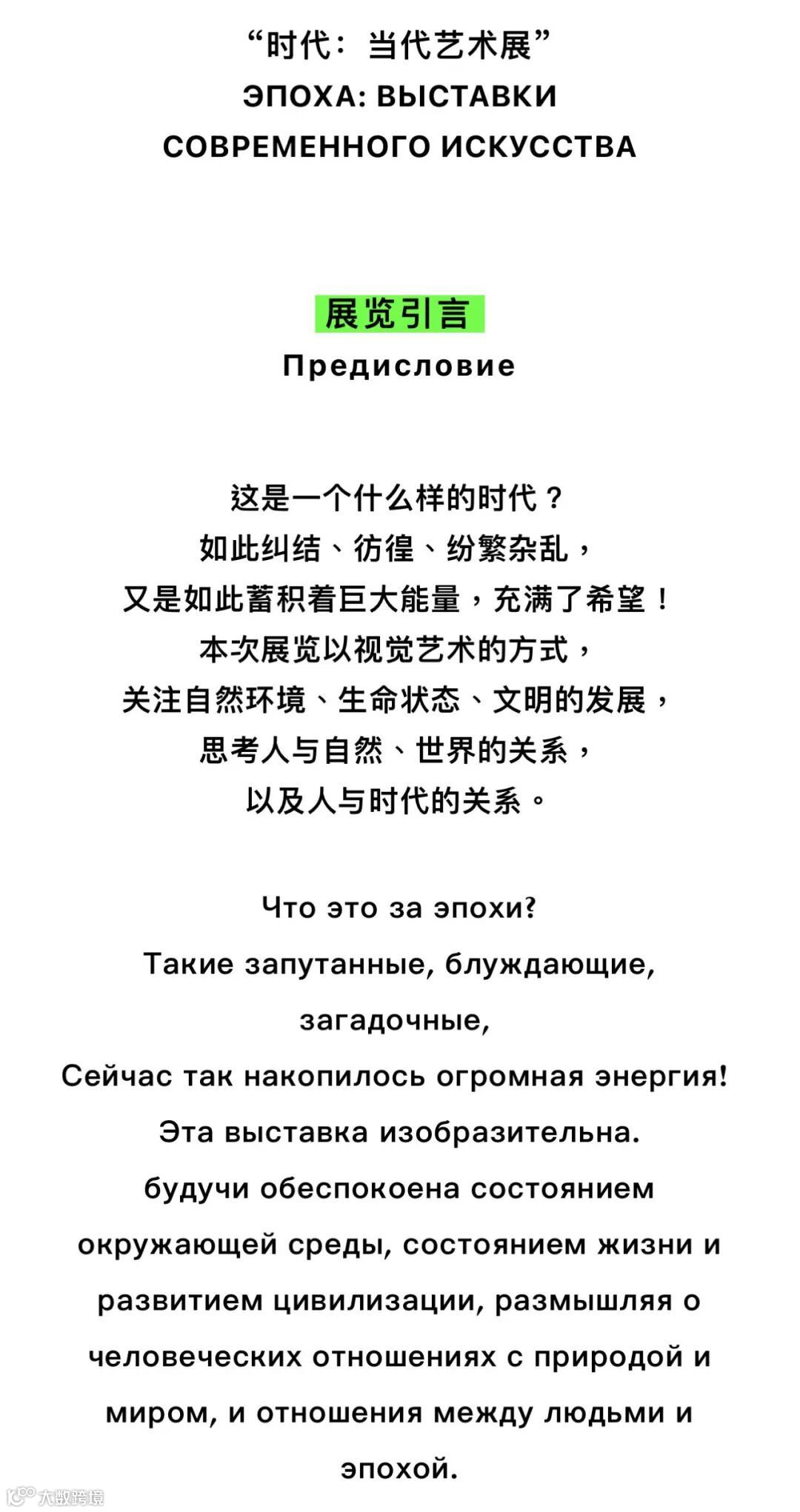 “时代：当代艺术展”
ЭПОХА: ВЫСТАВКИ
СОВРЕМЕННОГО ИСКУССТВА

展览引言
Предисловие

这是一个什么样的时代？
如此纠结、彷徨、纷繁杂乱，
又是如此蓄积着巨大能量，充满了希望！
本次展览以视觉艺术的方式，
关注自然环境、生命状态、文明的发展，
思考人与自然、世界的关系，
以及人与时代的关系。

Что это за эпохи?
Такие запутанные, блуждающие,
загадочные,
Сейчас так накопилось огромная энергия!
Эта выставка изобразительна.
будучи обеспокоена состоянием
окружающей среды, состоянием жизни и
развитием цивилизации, размышляя о
человеческих отношениях с природой и
миром, и отношения между людьми и
эпохой.

大数跨境